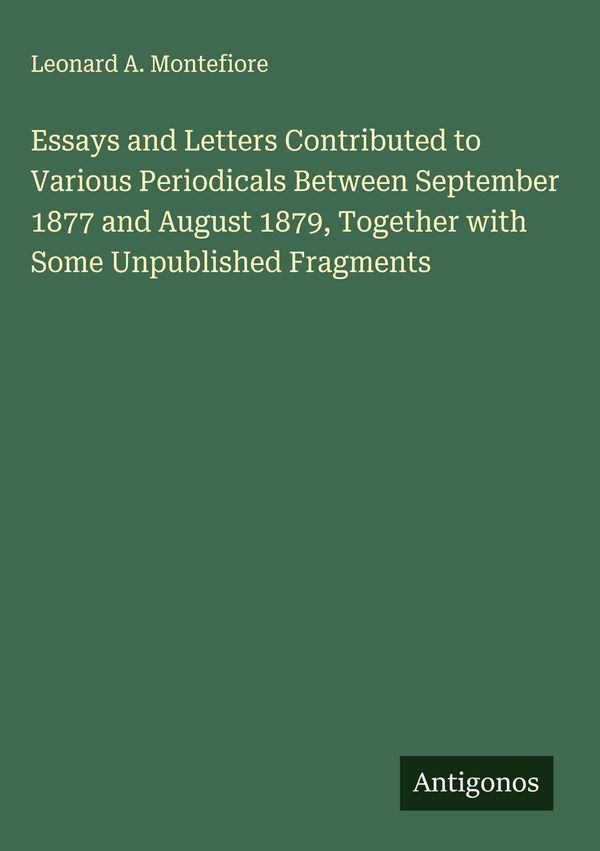 Leonard A. Montefiore

Essays and Letters Contributed to Various Periodicals Between September 1877 and August 1879, Together with Some Unpublished Fragments

Antigonos